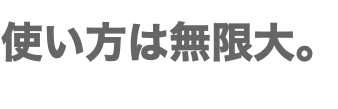 使い方は無限大。